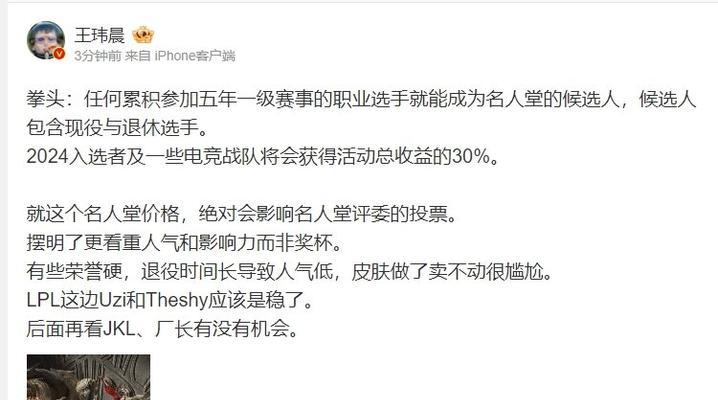 王玮晨
3分钟前 来自 iPhone客户端

拳头：任何累积参加五年一级赛事的职业选手就能成为名人堂的候选人，候选人包含现役与退休选手。
2024入选者及一些电竞战队将会获得活动总收益的30%。

就这个名人堂价格，绝对会影响名人堂评委的投票。
摆明了更看重人气和影响力而非奖杯。
有些荣誉硬，退役时间长导致人气低，皮肤做了卖不动很尴尬。
LPL这边Uzi和Theshy应该是稳了。
后面再看JKL、厂长有没有机会。